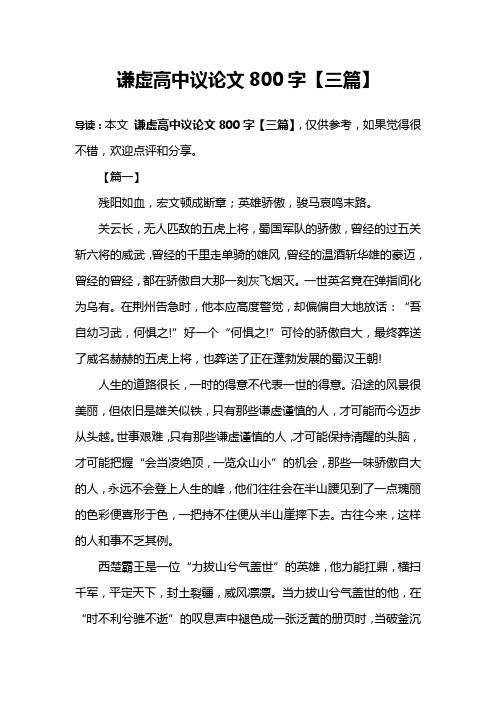 谦虚高中议论文 800 字【三篇】

导读：本文 谦虚高中议论文 800 字【三篇】，仅供参考，如果觉得很不错，欢迎点评和分享。

【篇一】

残阳如血，宏文顿成断章；英雄骄傲，骏马哀鸣末路。

关云长，无人匹敌的五虎上将，蜀国军队的骄傲，曾经的过五关斩六将的威武，曾经的千里走单骑的雄风，曾经的温酒斩华雄的豪迈，曾经的曾经，都在骄傲自大那一刻灰飞烟灭。一世英名竟在弹指间化为乌有。在荆州告急时，他本应高度警觉，却偏偏自大地放话：“吾自幼习武，何惧之!”好一个“何惧之!”可怜的骄傲自大，最终葬送了威名赫赫的五虎上将，也葬送了正在蓬勃发展的蜀汉王朝!

人生的道路很长，一时的得意不代表一世的得意。沿途的风景很美丽，但依旧是雄关似铁，只有那些谦虚谨慎的人，才可能而今迈步从头越。世事艰难，只有那些谦虚谨慎的人，才可能保持清醒的头脑，才可能把握“会当凌绝顶，一览众山小”的机会，那些一味骄傲自大的人，永远不会登上人生的峰，他们往往会在半山腰见到了一点瑰丽的色彩便喜形于色，一把持不住便从半山崖摔下去。古往今来，这样的人和事不乏其例。

西楚霸王是一位“力拔山兮气盖世”的英雄，他力能扛鼎，横扫千军，平定天下，封土裂疆，威风凛凛。当力拔山兮气盖世的他，在“时不利兮骓不逝”的叹息声中褪色成一张泛黄的册页时，当破釜沉